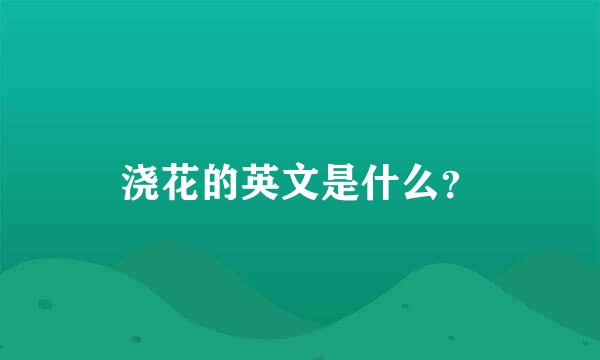 浇花的英文是什么?